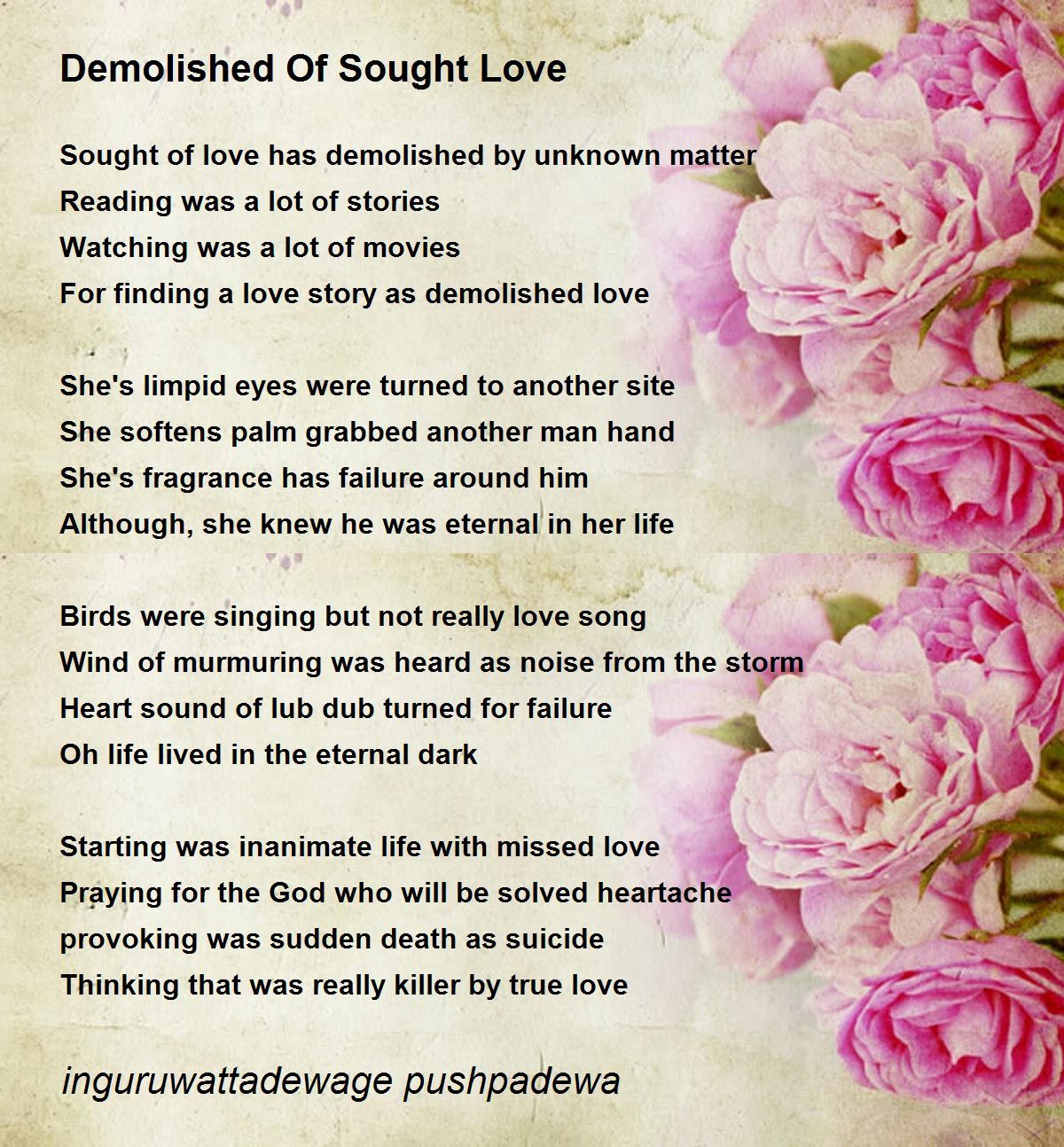 Demolished Of Sought Love

Sought of love has demolished by unknown matter
Reading was a lot of stories
Watching was a lot of movies
For finding a love story as demolished love

She's limpid eyes were turned to another site
She softens palm grabbed another man hand
She's fragrance has failure around him
Although, she knew he was eternal in her life

Birds were singing but not really love song
Wind of murmuring was heard as noise from the storm
Heart sound of lub dub turned for failure
Oh life lived in the eternal dark

Starting was inanimate life with missed love
Praying for the God who will be solved heartache
provoking was sudden death as suicide
Thinking that was really killer by true love

inguruwattadewage pushpadewa